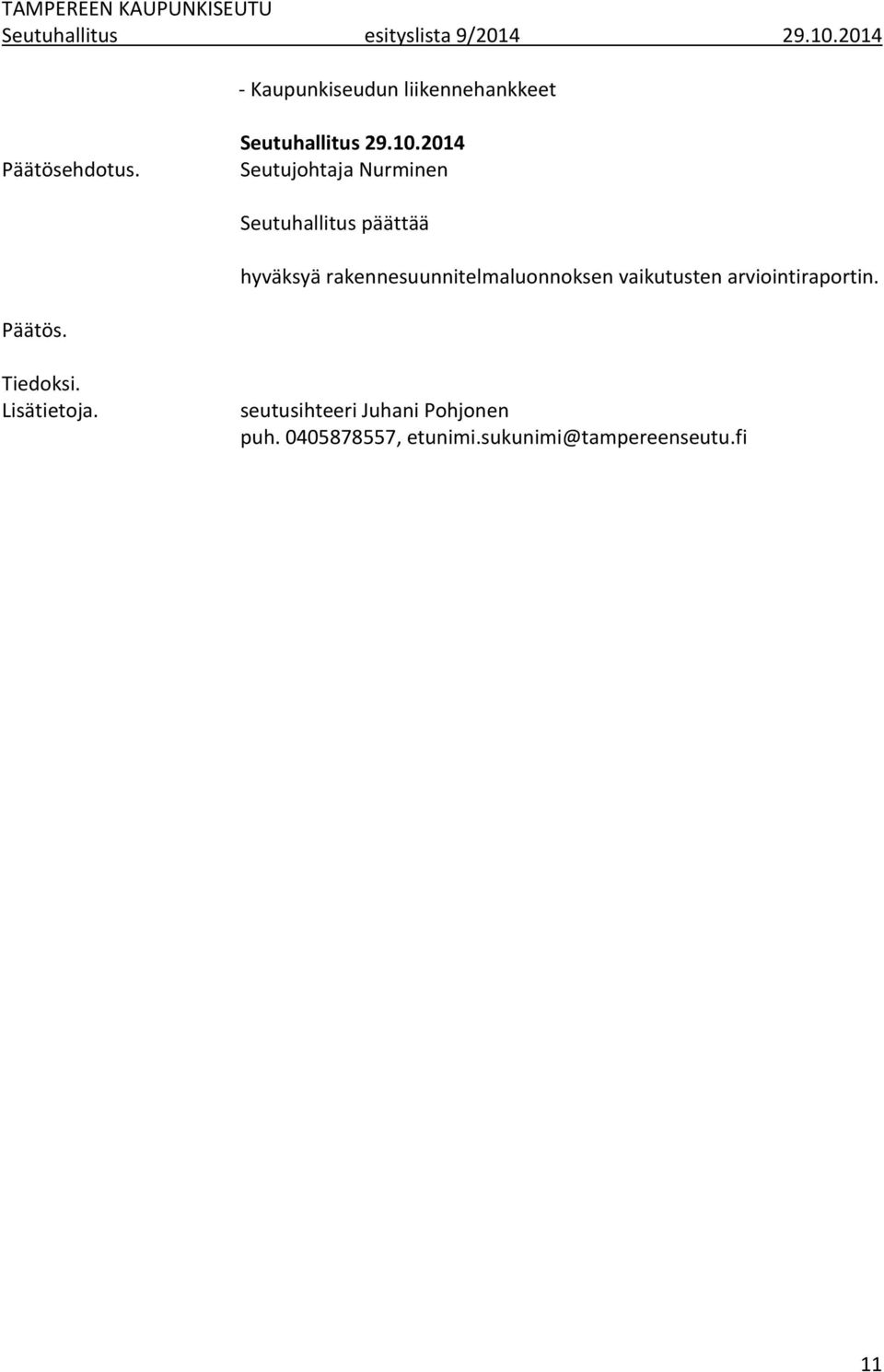 TAMPEREEN KAUPUNKISEUTU
Seutuhallitus esityslista 9/2014 29.10.2014

- Kaupunkiseudun liikennehankkeet

Seutuhallitus 29.10.2014

Päätösehdotus. Seutujohtaja Nurminen

Seutuhallitus päättää

hyväksyä rakennesuunnitelmaluonnoksen vaikutusten arviointiraportin.

Päätös.

Tiedoksi.

Lisätietoja. seutusihteeri Juhani Pohjonen
puh. 0405878557, etunimi.sukunimi@tampereenseutu.fi

11